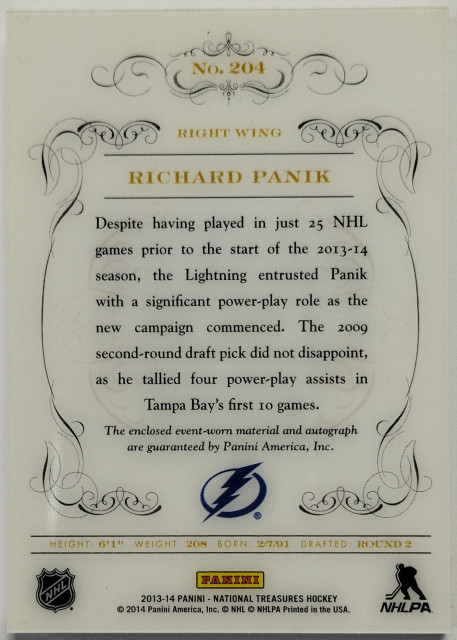 No. 204

RIGHT WING

RICHARD PANIK

Despite having played in just 25 NHL games prior to the start of the 2013-14 season, the Lightning entrusted Panik with a significant power-play role as the new campaign commenced. The 2009 second-round draft pick did not disappoint, as he tallied four power-play assists in Tampa Bay's first 10 games.

The enclosed event-worn material and autograph are guaranteed by Panini America, Inc.

HEIGHT: 6'1" WEIGHT: 208 BORN: 2/7/91 DRAFTED: ROUND 2

NHL

PANINI

2013-14 PANINI - NATIONAL TREASURES HOCKEY
© 2014 Panini America, Inc. © NHL © NHLPA Printed in the USA.

NHLPA